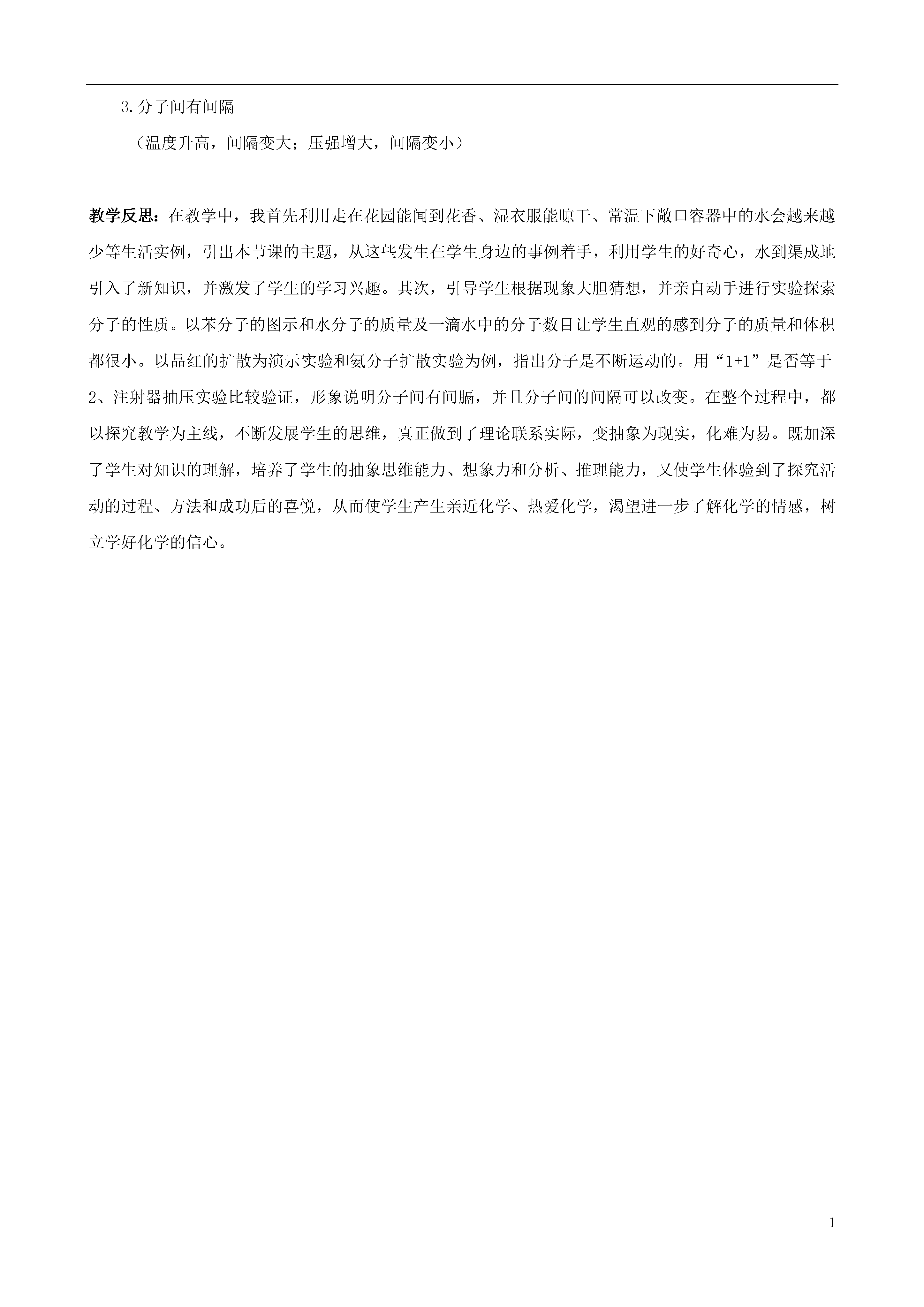 3.分子间有间隔

（温度升高，间隔变大；压强增大，间隔变小）

教学反思：在教学中，我首先利用走在花园能闻到花香、湿衣服能晾干、常温下敞口容器中的水会越来越少等生活实例，引出本节课的主题，从这些发生在学生身边的事例着手，利用学生的好奇心，水到渠成地引入了新知识，并激发了学生的学习兴趣。其次，引导学生根据现象大胆猜想，并亲自动手进行实验探索分子的性质。以苯分子的图示和水分子的质量及一滴水中的分子数目让学生直观的感到分子的质量和体积都很小。以品红的扩散为演示实验和氨分子扩散实验为例，指出分子是不断运动的。用“1+1”是否等于2、注射器抽压实验比较验证，形象说明分子间有间膈，并且分子间的间隔可以改变。在整个过程中，都以探究教学为主线，不断发展学生的思维，真正做到了理论联系实际，变抽象为现实，化难为易。既加深了学生对知识的理解，培养了学生的抽象思维能力、想象力和分析、推理能力，又使学生体验到了探究活动的过程、方法和成功后的喜悦，从而使学生产生亲近化学、热爱化学，渴望进一步了解化学的情感，树立学好化学的信心。

1